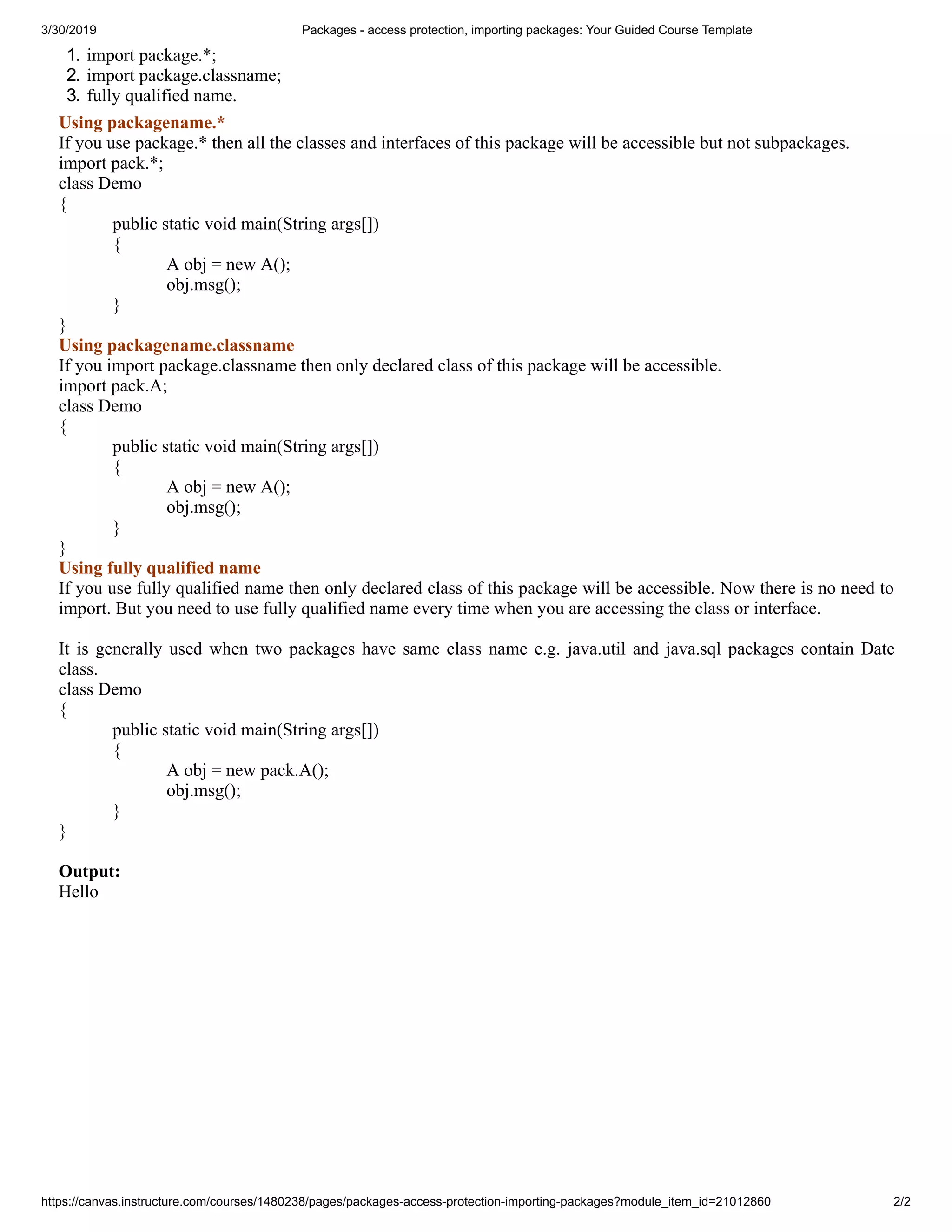 3/30/2019 Packages - access protection, importing packages: Your Guided Course Template

1. import package.*;
2. import package.classname;
3. fully qualified name.

Using packagename.*
If you use package.* then all the classes and interfaces of this package will be accessible but not subpackages.
import pack.*;
class Demo
{
public static void main(String args[])
{
A obj = new A();
obj.msg();
}
}

Using packagename.classname
If you import package.classname then only declared class of this package will be accessible.
import pack.A;
class Demo
{
public static void main(String args[])
{
A obj = new A();
obj.msg();
}
}

Using fully qualified name
If you use fully qualified name then only declared class of this package will be accessible. Now there is no need to import. But you need to use fully qualified name every time when you are accessing the class or interface.

It is generally used when two packages have same class name e.g. java.util and java.sql packages contain Date class.
class Demo
{
public static void main(String args[])
{
A obj = new pack.A();
obj.msg();
}
}

Output:
Hello

https://canvas.instructure.com/courses/1480238/pages/packages-access-protection-importing-packages?module_item_id=21012860 2/2